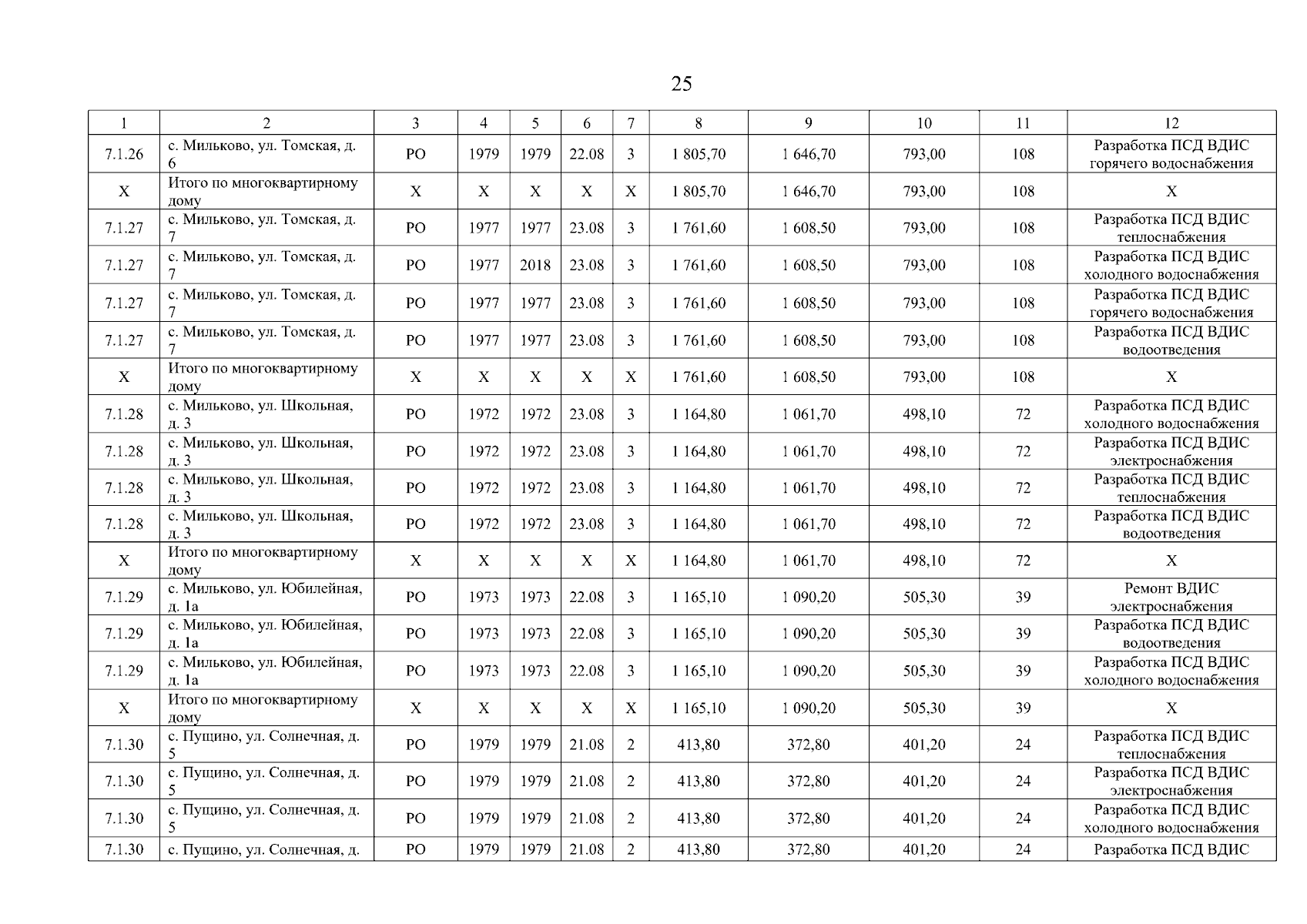 25

| 1 | 2 | 3 | 4 | 5 | 6 | 7 | 8 | 9 | 10 | 11 | 12 |
|---|---|---|---|---|---|---|---|---|---|---|---|
| 7.1.26 | с. Мильково, ул. Томская, д. 6 | РО | 1979 | 1979 | 22.08 | 3 | 1 805,70 | 1 646,70 | 793,00 | 108 | Разработка ПСД ВДИС горячего водоснабжения |
| Х | Итого по многоквартирному дому | Х | Х | Х | Х | Х | 1 805,70 | 1 646,70 | 793,00 | 108 | Х |
| 7.1.27 | с. Мильково, ул. Томская, д. 7 | РО | 1977 | 1977 | 23.08 | 3 | 1 761,60 | 1 608,50 | 793,00 | 108 | Разработка ПСД ВДИС теплоснабжения |
| 7.1.27 | с. Мильково, ул. Томская, д. 7 | РО | 1977 | 2018 | 23.08 | 3 | 1 761,60 | 1 608,50 | 793,00 | 108 | Разработка ПСД ВДИС холодного водоснабжения |
| 7.1.27 | с. Мильково, ул. Томская, д. 7 | РО | 1977 | 1977 | 23.08 | 3 | 1 761,60 | 1 608,50 | 793,00 | 108 | Разработка ПСД ВДИС горячего водоснабжения |
| 7.1.27 | с. Мильково, ул. Томская, д. 7 | РО | 1977 | 1977 | 23.08 | 3 | 1 761,60 | 1 608,50 | 793,00 | 108 | Разработка ПСД ВДИС водоотведения |
| Х | Итого по многоквартирному дому | Х | Х | Х | Х | Х | 1 761,60 | 1 608,50 | 793,00 | 108 | Х |
| 7.1.28 | с. Мильково, ул. Школьная, д. 3 | РО | 1972 | 1972 | 23.08 | 3 | 1 164,80 | 1 061,70 | 498,10 | 72 | Разработка ПСД ВДИС холодного водоснабжения |
| 7.1.28 | с. Мильково, ул. Школьная, д. 3 | РО | 1972 | 1972 | 23.08 | 3 | 1 164,80 | 1 061,70 | 498,10 | 72 | Разработка ПСД ВДИС электроснабжения |
| 7.1.28 | с. Мильково, ул. Школьная, д. 3 | РО | 1972 | 1972 | 23.08 | 3 | 1 164,80 | 1 061,70 | 498,10 | 72 | Разработка ПСД ВДИС теплоснабжения |
| 7.1.28 | с. Мильково, ул. Школьная, д. 3 | РО | 1972 | 1972 | 23.08 | 3 | 1 164,80 | 1 061,70 | 498,10 | 72 | Разработка ПСД ВДИС водоотведения |
| Х | Итого по многоквартирному дому | Х | Х | Х | Х | Х | 1 164,80 | 1 061,70 | 498,10 | 72 | Х |
| 7.1.29 | с. Мильково, ул. Юбилейная, д. 1а | РО | 1973 | 1973 | 22.08 | 3 | 1 165,10 | 1 090,20 | 505,30 | 39 | Ремонт ВДИС электроснабжения |
| 7.1.29 | с. Мильково, ул. Юбилейная, д. 1а | РО | 1973 | 1973 | 22.08 | 3 | 1 165,10 | 1 090,20 | 505,30 | 39 | Разработка ПСД ВДИС водоотведения |
| 7.1.29 | с. Мильково, ул. Юбилейная, д. 1а | РО | 1973 | 1973 | 22.08 | 3 | 1 165,10 | 1 090,20 | 505,30 | 39 | Разработка ПСД ВДИС холодного водоснабжения |
| Х | Итого по многоквартирному дому | Х | Х | Х | Х | Х | 1 165,10 | 1 090,20 | 505,30 | 39 | Х |
| 7.1.30 | с. Пущино, ул. Солнечная, д. 5 | РО | 1979 | 1979 | 21.08 | 2 | 413,80 | 372,80 | 401,20 | 24 | Разработка ПСД ВДИС теплоснабжения |
| 7.1.30 | с. Пущино, ул. Солнечная, д. 5 | РО | 1979 | 1979 | 21.08 | 2 | 413,80 | 372,80 | 401,20 | 24 | Разработка ПСД ВДИС электроснабжения |
| 7.1.30 | с. Пущино, ул. Солнечная, д. 5 | РО | 1979 | 1979 | 21.08 | 2 | 413,80 | 372,80 | 401,20 | 24 | Разработка ПСД ВДИС холодного водоснабжения |
| 7.1.30 | с. Пущино, ул. Солнечная, д. | РО | 1979 | 1979 | 21.08 | 2 | 413,80 | 372,80 | 401,20 | 24 | Разработка ПСД ВДИС |